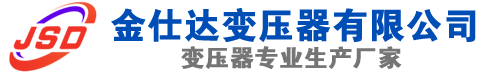 JSD
金仕达变压器有限公司
变压器专业生产厂家